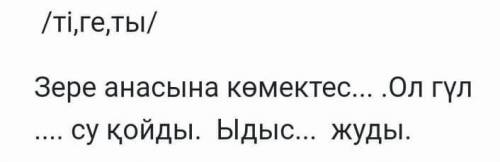 /ті,ге,ты/

Зере анасына көмектес... .Ол гүл .... су қойды. Ыдыс... жуды.